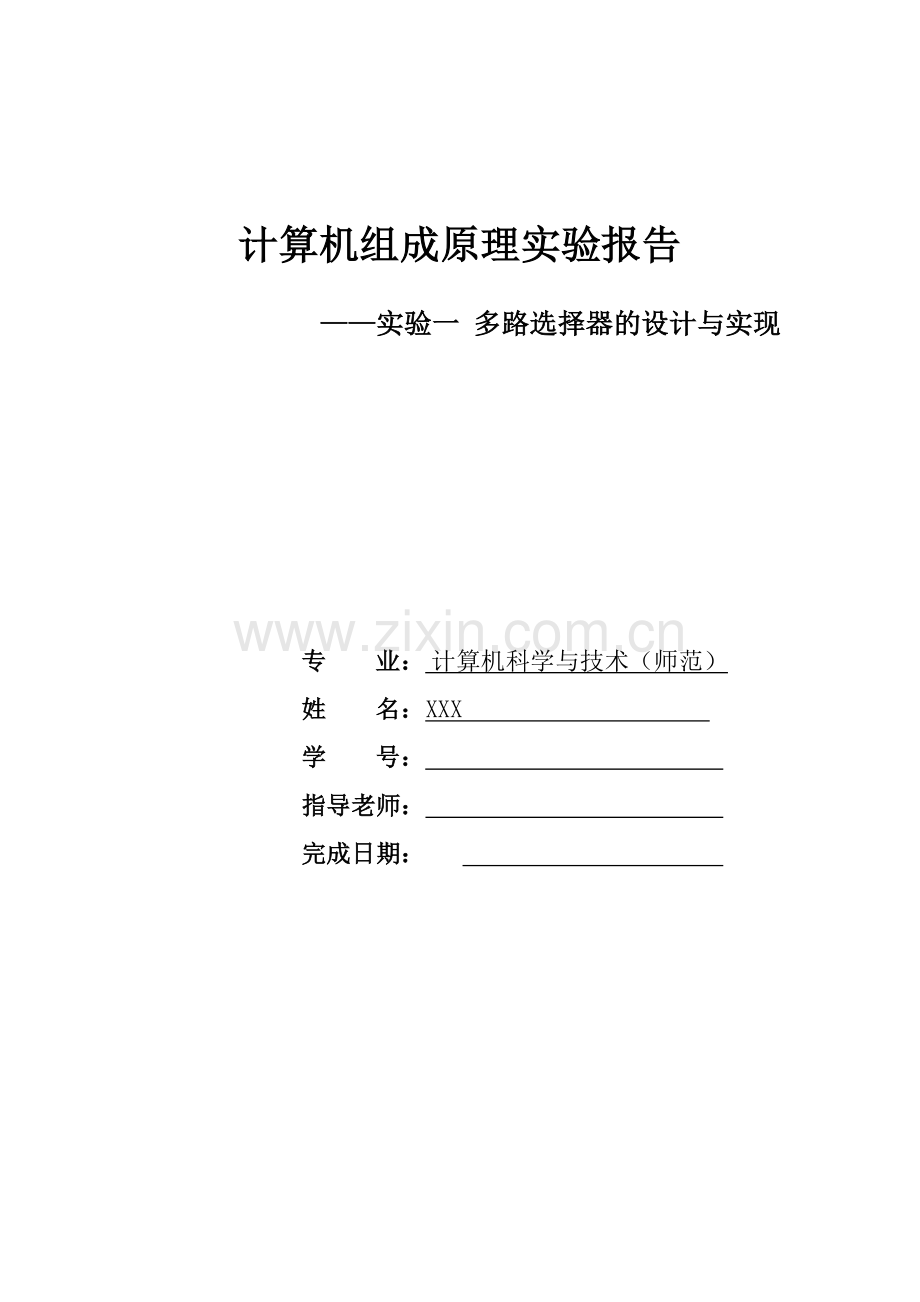 计算机组成原理实验报告

——实验一 多路选择器的设计与实现

www.zixin.com.cn

专　　业：计算机科学与技术（师范）

姓　　名：XXX

学　　号：

指导老师：

完成日期：